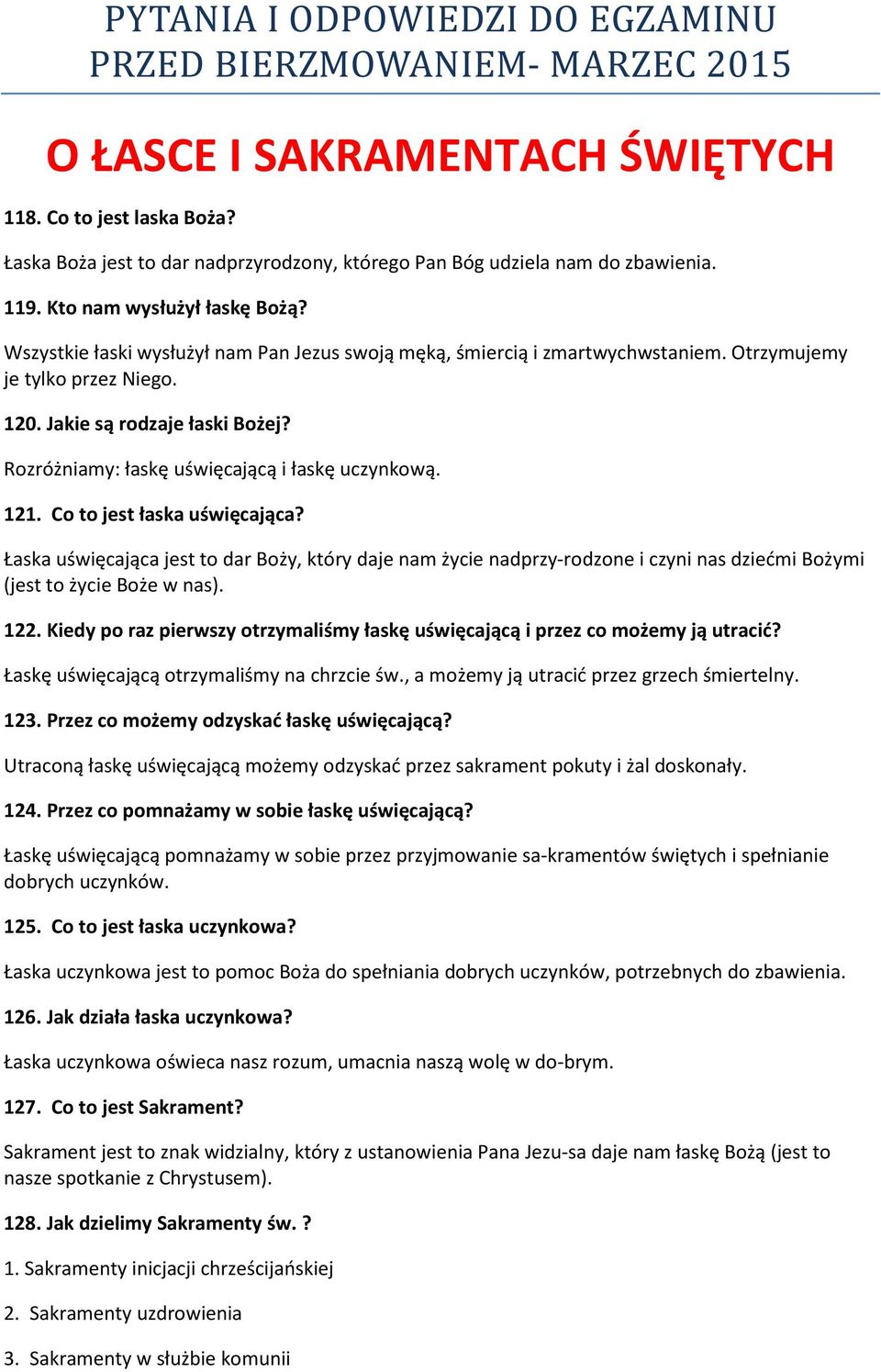 PYTANIA I ODPOWIEDZI DO EGZAMINU PRZED BIERZMOWANIEM- MARZEC 2015

O ŁASCE I SAKRAMENTACH ŚWIĘTYCH

118. Co to jest laska Boża?

Łaska Boża jest to dar nadprzyrodzony, którego Pan Bóg udziela nam do zbawienia.

119. Kto nam wysłużył łaskę Bożą?

Wszystkie łaski wysłużył nam Pan Jezus swoją męką, śmiercią i zmartwychwstaniem. Otrzymujemy je tylko przez Niego.

120. Jakie są rodzaje łaski Bożej?

Rozróżniamy: łaskę uświęcającą i łaskę uczynkową.

121. Co to jest łaska uświęcająca?

Łaska uświęcająca jest to dar Boży, który daje nam życie nadprzy-rodzone i czyni nas dziećmi Bożymi (jest to życie Boże w nas).

122. Kiedy po raz pierwszy otrzymaliśmy łaskę uświęcającą i przez co możemy ją utracić?

Łaskę uświęcającą otrzymaliśmy na chrzcie św., a możemy ją utracić przez grzech śmiertelny.

123. Przez co możemy odzyskać łaskę uświęcającą?

Utraconą łaskę uświęcającą możemy odzyskać przez sakrament pokuty i żal doskonały.

124. Przez co pomnażamy w sobie łaskę uświęcającą?

Łaskę uświęcającą pomnażamy w sobie przez przyjmowanie sa-kramentów świętych i spełnianie dobrych uczynków.

125. Co to jest łaska uczynkowa?

Łaska uczynkowa jest to pomoc Boża do spełniania dobrych uczynków, potrzebnych do zbawienia.

126. Jak działa łaska uczynkowa?

Łaska uczynkowa oświeca nasz rozum, umacnia naszą wolę w do-brym.

127. Co to jest Sakrament?

Sakrament jest to znak widzialny, który z ustanowienia Pana Jezu-sa daje nam łaskę Bożą (jest to nasze spotkanie z Chrystusem).

128. Jak dzielimy Sakramenty św. ?

1. Sakramenty inicjacji chrześcijańskiej

2. Sakramenty uzdrowienia

3. Sakramenty w służbie komunii